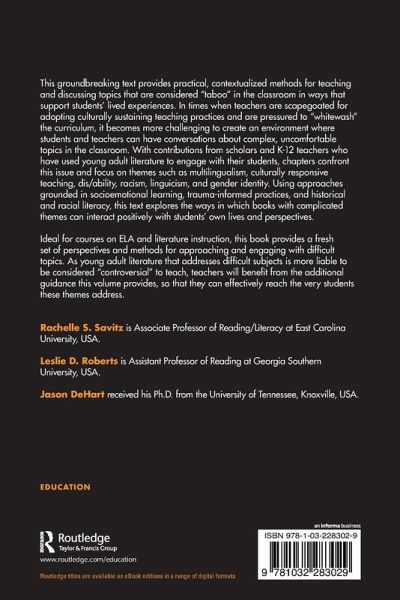 This groundbreaking text provides practical, contextualized methods for teaching and discussing topics that are considered "taboo" in the classroom in ways that support students' lived experiences. In times when teachers are scapegoated for adopting culturally sustaining teaching practices and are pressured to "whitewash" the curriculum, it becomes more challenging to create an environment where students and teachers can have conversations about complex, uncomfortable topics in the classroom. With contributions from scholars and K-12 teachers who have used young adult literature to engage with their students, chapters confront this issue and focus on themes such as multilingualism, culturally responsive teaching, dis/ability, racism, linguicism, and gender identity. Using approaches grounded in socioemotional learning, trauma-informed practices, and historical and racial literacy, this text explores the ways in which books with complicated themes can interact positively with students' own lives and perspectives.

Ideal for courses on ELA and literature instruction, this book provides a fresh set of perspectives and methods for approaching and engaging with difficult topics. As young adult literature that addresses difficult subjects is more liable to be considered "controversial" to teach, teachers will benefit from the additional guidance this volume provides, so that they can effectively reach the very students these themes address.

Rachelle S. Savitz is Associate Professor of Reading/Literacy at East Carolina University, USA.

Leslie D. Roberts is Assistant Professor of Reading at Georgia Southern University, USA.

Jason DeHart received his Ph.D. from the University of Tennessee, Knoxville, USA.

EDUCATION

Routledge
Taylor & Francis Group
www.routledge.com/education

Routledge titles are available as eBook editions in a range of digital formats

an informa business

ISBN 978-1-03-228302-9

9 781032 283029